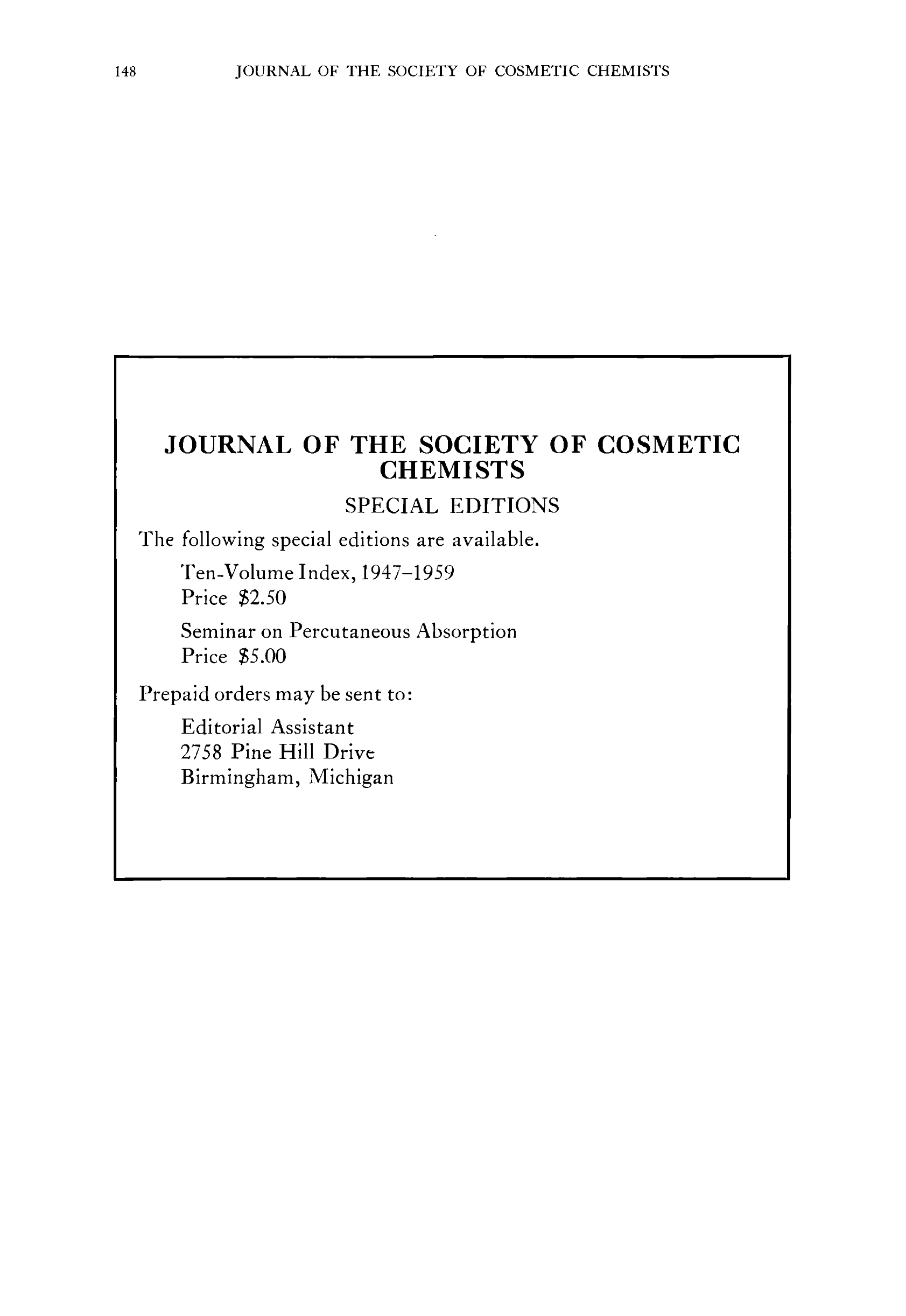 148 JOURNAL OF THE SOCIETY OF COSMETIC CHEMISTS

JOURNAL OF THE SOCIETY OF COSMETIC CHEMISTS

SPECIAL EDITIONS

The following special editions are available.

Ten-Volume Index, 1947-1959
Price $2.50

Seminar on Percutaneous Absorption
Price $5.00

Prepaid orders may be sent to:

Editorial Assistant
2758 Pine Hill Drive
Birmingham, Michigan